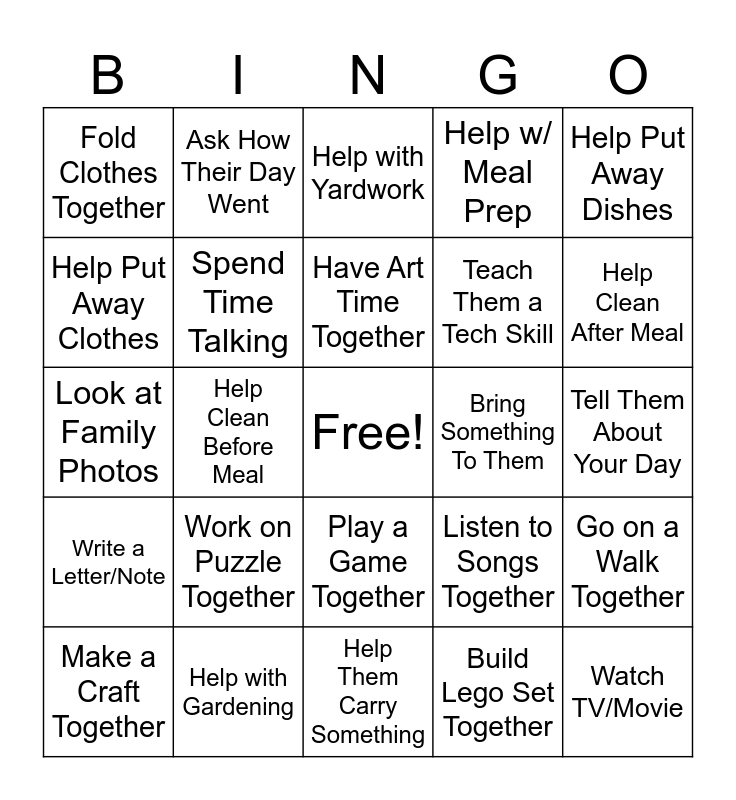 | B | I | N | G | O |
|---|---|---|---|---|
| Fold Clothes Together | Ask How Their Day Went | Help with Yardwork | Help w/ Meal Prep | Help Put Away Dishes |
| Help Put Away Clothes | Spend Time Talking | Have Art Time Together | Teach Them a Tech Skill | Help Clean After Meal |
| Look at Family Photos | Help Clean Before Meal | Free! | Bring Something To Them | Tell Them About Your Day |
| Write a Letter/Note | Work on Puzzle Together | Play a Game Together | Listen to Songs Together | Go on a Walk Together |
| Make a Craft Together | Help with Gardening | Help Them Carry Something | Build Lego Set Together | Watch TV/Movie |